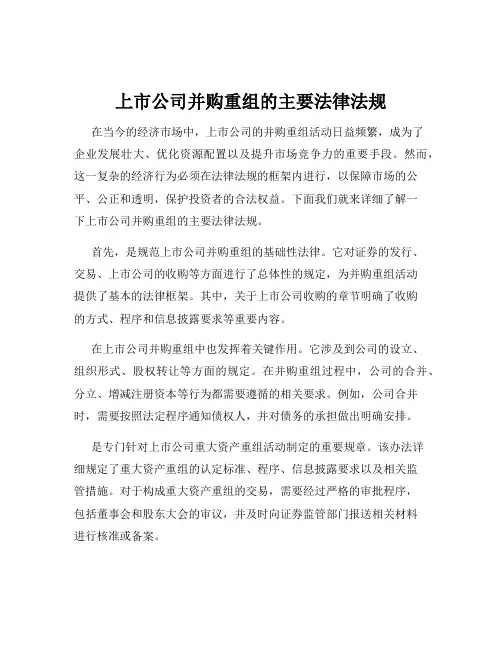 上市公司并购重组的主要法律法规

在当今的经济市场中，上市公司的并购重组活动日益频繁，成为了企业发展壮大、优化资源配置以及提升市场竞争力的重要手段。然而，这一复杂的经济行为必须在法律法规的框架内进行，以保障市场的公平、公正和透明，保护投资者的合法权益。下面我们就来详细了解一下上市公司并购重组的主要法律法规。

首先，是规范上市公司并购重组的基础性法律。它对证券的发行、交易、上市公司的收购等方面进行了总体性的规定，为并购重组活动提供了基本的法律框架。其中，关于上市公司收购的章节明确了收购的方式、程序和信息披露要求等重要内容。

在上市公司并购重组中也发挥着关键作用。它涉及到公司的设立、组织形式、股权转让等方面的规定。在并购重组过程中，公司的合并、分立、增减注册资本等行为都需要遵循的相关要求。例如，公司合并时，需要按照法定程序通知债权人，并对债务的承担做出明确安排。

是专门针对上市公司重大资产重组活动制定的重要规章。该办法详细规定了重大资产重组的认定标准、程序、信息披露要求以及相关监管措施。对于构成重大资产重组的交易，需要经过严格的审批程序，包括董事会和股东大会的审议，并及时向证券监管部门报送相关材料进行核准或备案。